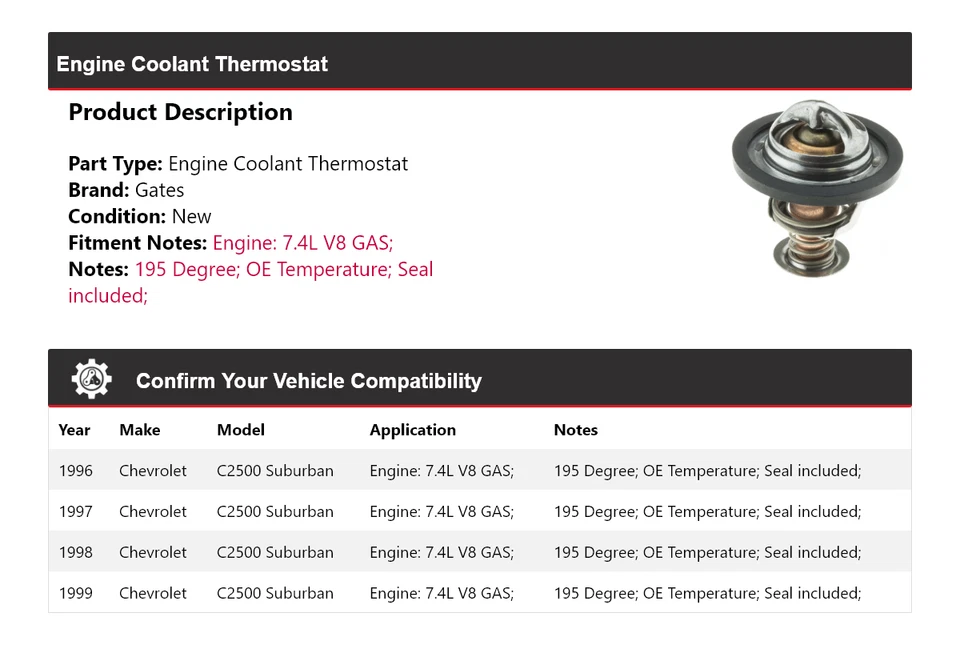 Engine Coolant Thermostat

Product Description

Part Type: Engine Coolant Thermostat
Brand: Gates
Condition: New
Fitment Notes: Engine: 7.4L V8 GAS;
Notes: 195 Degree; OE Temperature; Seal included;

Confirm Your Vehicle Compatibility

| Year | Make | Model | Application | Notes |
|---|---|---|---|---|
| 1996 | Chevrolet | C2500 Suburban | Engine: 7.4L V8 GAS; | 195 Degree; OE Temperature; Seal included; |
| 1997 | Chevrolet | C2500 Suburban | Engine: 7.4L V8 GAS; | 195 Degree; OE Temperature; Seal included; |
| 1998 | Chevrolet | C2500 Suburban | Engine: 7.4L V8 GAS; | 195 Degree; OE Temperature; Seal included; |
| 1999 | Chevrolet | C2500 Suburban | Engine: 7.4L V8 GAS; | 195 Degree; OE Temperature; Seal included; |